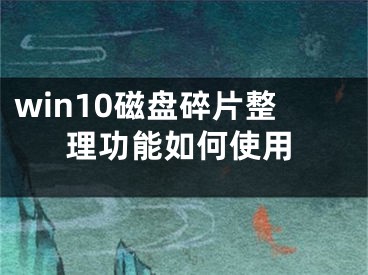 win10磁盘碎片整理功能如何使用